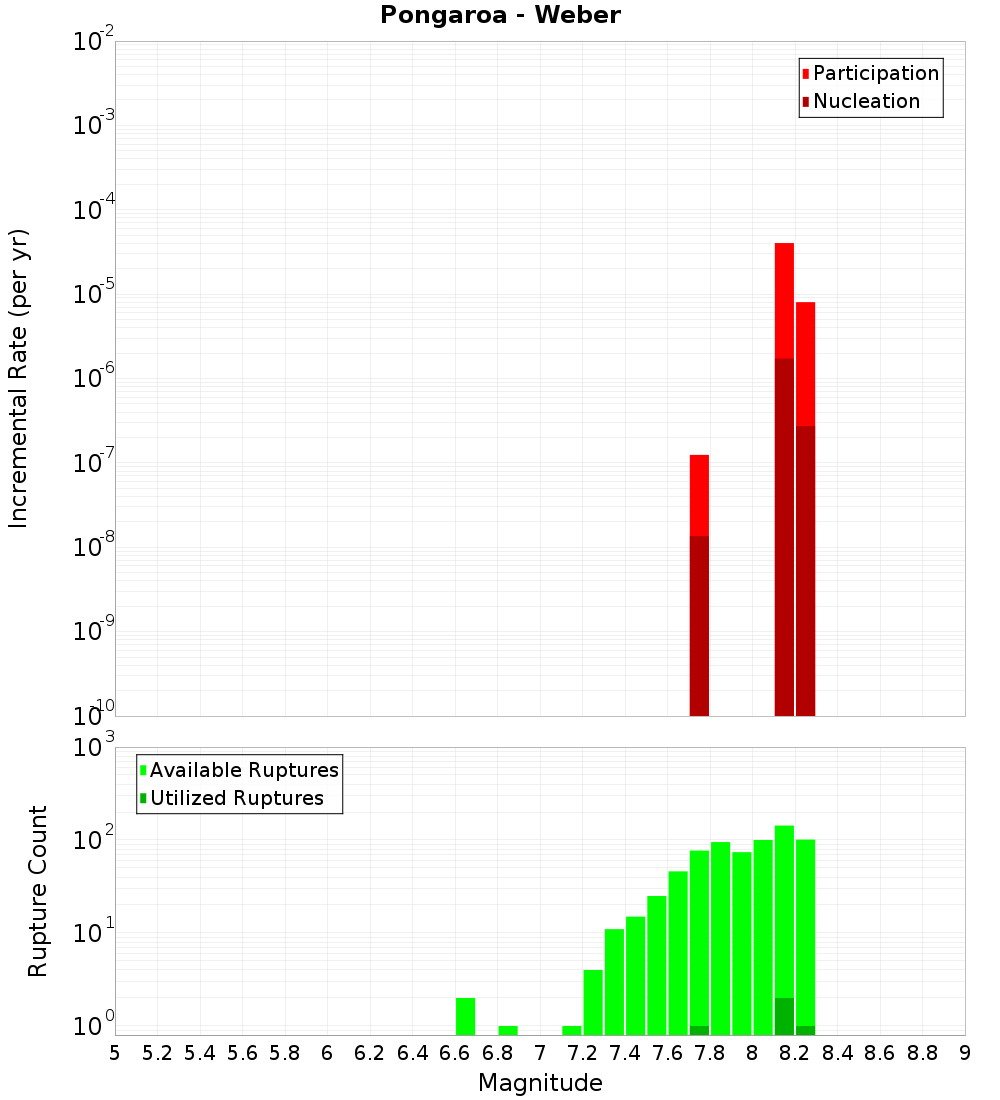 Pongaroa - Weber

Participation
Nucleation

Incremental Rate (per yr)

$10^{-2}$
$10^{-3}$
$10^{-4}$
$10^{-5}$
$10^{-6}$
$10^{-7}$
$10^{-8}$
$10^{-9}$
$10^{-10}$

Available Ruptures
Utilized Ruptures

Rupture Count

$10^{3}$
$10^{2}$
$10^{1}$
$10^{0}$

5 5.2 5.4 5.6 5.8 6 6.2 6.4 6.6 6.8 7 7.2 7.4 7.6 7.8 8 8.2 8.4 8.6 8.8 9

Magnitude